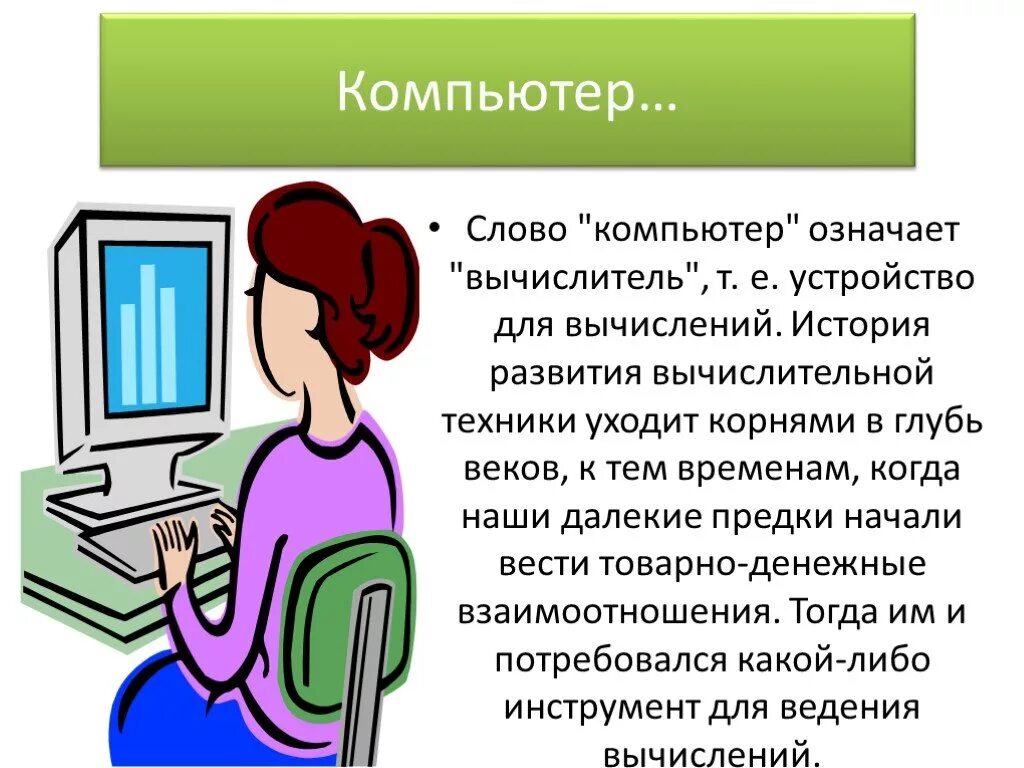 Компьютер…

• Слово "компьютер" означает "вычислитель", т. е. устройство для вычислений. История развития вычислительной техники уходит корнями в глубь веков, к тем временам, когда наши далекие предки начали вести товарно-денежные взаимоотношения. Тогда им и потребовался какой-либо инструмент для ведения вычислений.